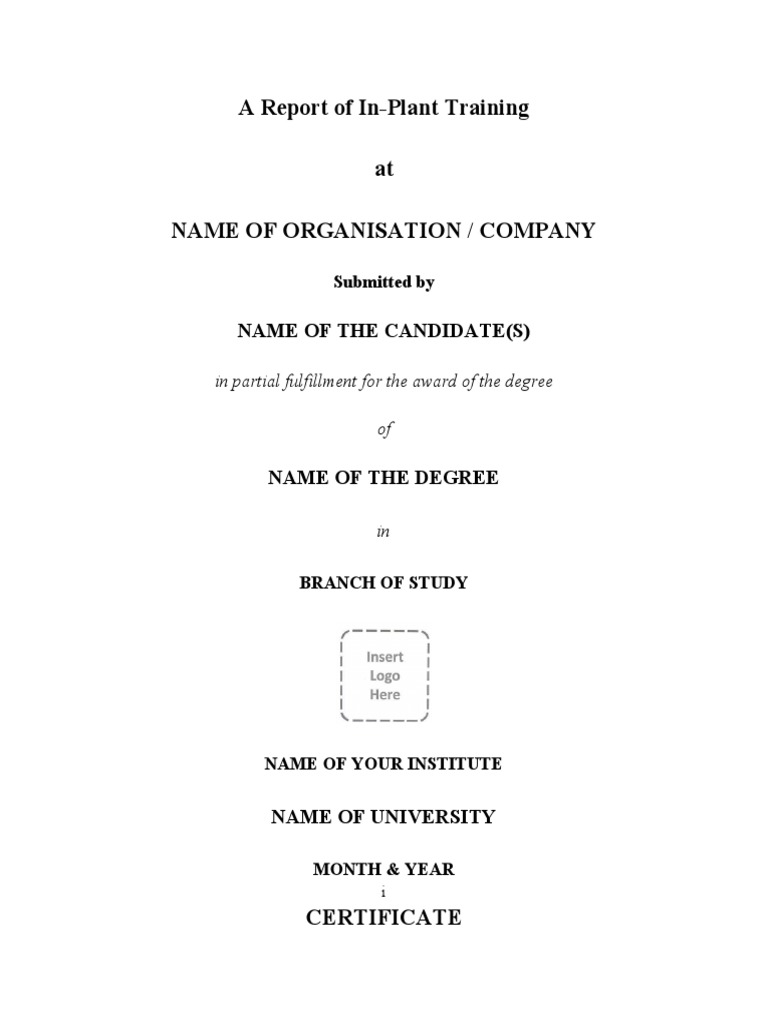 A Report of In-Plant Training

at

NAME OF ORGANISATION / COMPANY

Submitted by

NAME OF THE CANDIDATE(S)

in partial fulfillment for the award of the degree

of

NAME OF THE DEGREE

in

BRANCH OF STUDY

Insert Logo Here

NAME OF YOUR INSTITUTE

NAME OF UNIVERSITY

MONTH & YEAR

i

CERTIFICATE